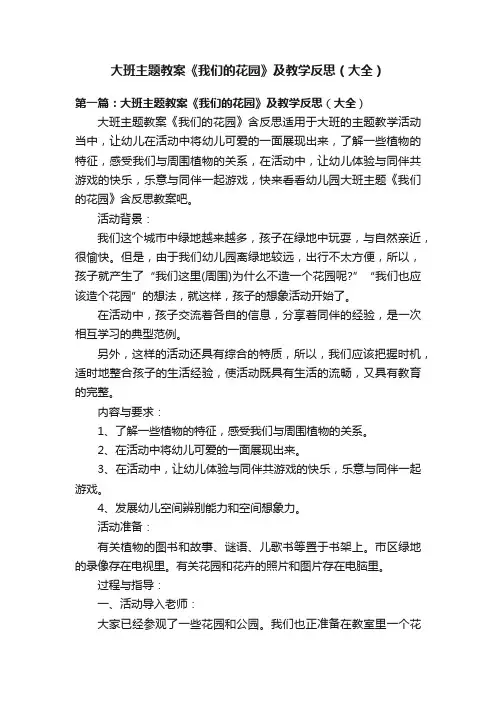 大班主题教案《我们的花园》及教学反思（大全）

第一篇：大班主题教案《我们的花园》及教学反思（大全）

大班主题教案《我们的花园》含反思适用于大班的主题教学活动当中，让幼儿在活动中将幼儿可爱的一面展现出来，了解一些植物的特征，感受我们与周围植物的关系，在活动中，让幼儿体验与同伴共游戏的快乐，乐意与同伴一起游戏，快来看看幼儿园大班主题《我们的花园》含反思教案吧。

活动背景：

我们这个城市中绿地越来越多，孩子在绿地中玩耍，与自然亲近，很愉快。但是，由于我们幼儿园离绿地较远，出行不太方便，所以，孩子就产生了“我们这里(周围)为什么不造一个花园呢?”“我们也应该造个花园”的想法，就这样，孩子的想象活动开始了。

在活动中，孩子交流着各自的信息，分享着同伴的经验，是一次相互学习的典型范例。

另外，这样的活动还具有综合的特质，所以，我们应该把握时机，适时地整合孩子的生活经验，使活动既具有生活的流畅，又具有教育的完整。

内容与要求：

1、了解一些植物的特征，感受我们与周围植物的关系。

2、在活动中将幼儿可爱的一面展现出来。

3、在活动中，让幼儿体验与同伴共游戏的快乐，乐意与同伴一起游戏。

4、发展幼儿空间辨别能力和空间想象力。

活动准备：

有关植物的图书和故事、谜语、儿歌书等置于书架上。市区绿地的录像存在电视里。有关花园和花卉的照片和图片存在电脑里。

过程与指导：

一、活动导入老师：

大家已经参观了一些花园和公园。我们也正准备在教室里一个花